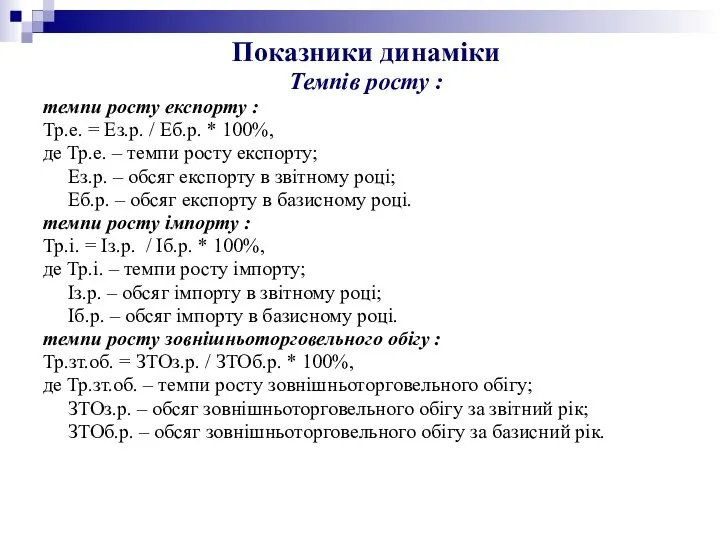 Показники динаміки
Темпів росту :

темпи росту експорту :
Тр.е. = Ез.р. / Еб.р. * 100%,
де Тр.е. – темпи росту експорту;
Ез.р. – обсяг експорту в звітному році;
Еб.р. – обсяг експорту в базисному році.
темпи росту імпорту :
Тр.і. = Із.р. / Іб.р. * 100%,
де Тр.і. – темпи росту імпорту;
Із.р. – обсяг імпорту в звітному році;
Іб.р. – обсяг імпорту в базисному році.
темпи росту зовнішньоторговельного обігу :
Тр.зт.об. = ЗТОз.р. / ЗТОб.р. * 100%,
де Тр.зт.об. – темпи росту зовнішньоторговельного обігу;
ЗТОз.р. – обсяг зовнішньоторговельного обігу за звітний рік;
ЗТОб.р. – обсяг зовнішньоторговельного обігу за базисний рік.